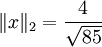 $\|x\|_2 = \frac{4}{\sqrt{85}}$